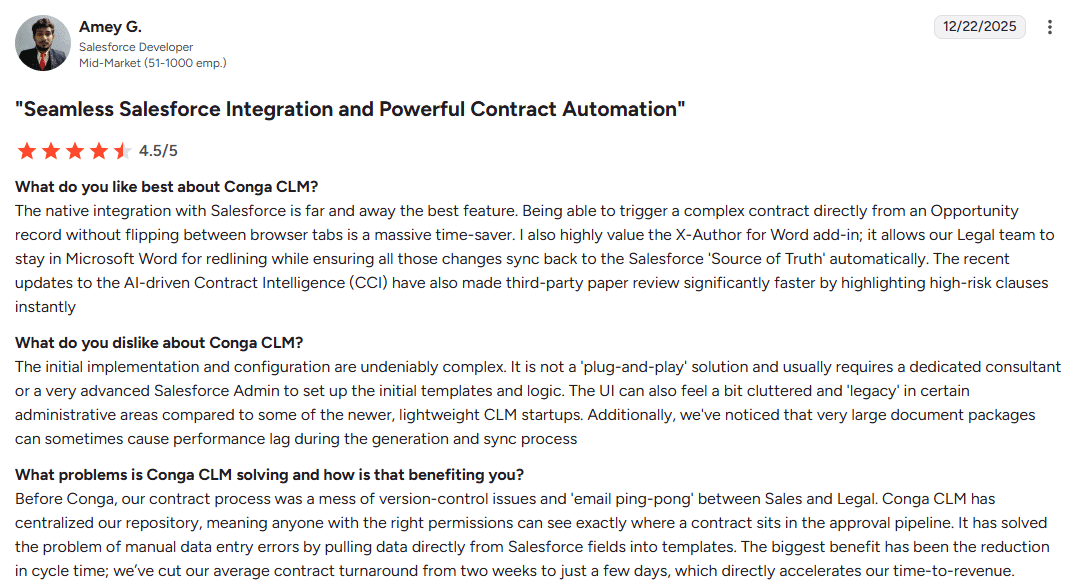 Amey G.
Salesforce Developer
Mid-Market (51-1000 emp.)

12/22/2025

"Seamless Salesforce Integration and Powerful Contract Automation"

4.5/5

What do you like best about Conga CLM?
The native integration with Salesforce is far and away the best feature. Being able to trigger a complex contract directly from an Opportunity record without flipping between browser tabs is a massive time-saver. I also highly value the X-Author for Word add-in; it allows our Legal team to stay in Microsoft Word for redlining while ensuring all those changes sync back to the Salesforce 'Source of Truth' automatically. The recent updates to the AI-driven Contract Intelligence (CCI) have also made third-party paper review significantly faster by highlighting high-risk clauses instantly

What do you dislike about Conga CLM?
The initial implementation and configuration are undeniably complex. It is not a 'plug-and-play' solution and usually requires a dedicated consultant or a very advanced Salesforce Admin to set up the initial templates and logic. The UI can also feel a bit cluttered and 'legacy' in certain administrative areas compared to some of the newer, lightweight CLM startups. Additionally, we've noticed that very large document packages can sometimes cause performance lag during the generation and sync process

What problems is Conga CLM solving and how is that benefiting you?
Before Conga, our contract process was a mess of version-control issues and 'email ping-pong' between Sales and Legal. Conga CLM has centralized our repository, meaning anyone with the right permissions can see exactly where a contract sits in the approval pipeline. It has solved the problem of manual data entry errors by pulling data directly from Salesforce fields into templates. The biggest benefit has been the reduction in cycle time; we've cut our average contract turnaround from two weeks to just a few days, which directly accelerates our time-to-revenue.